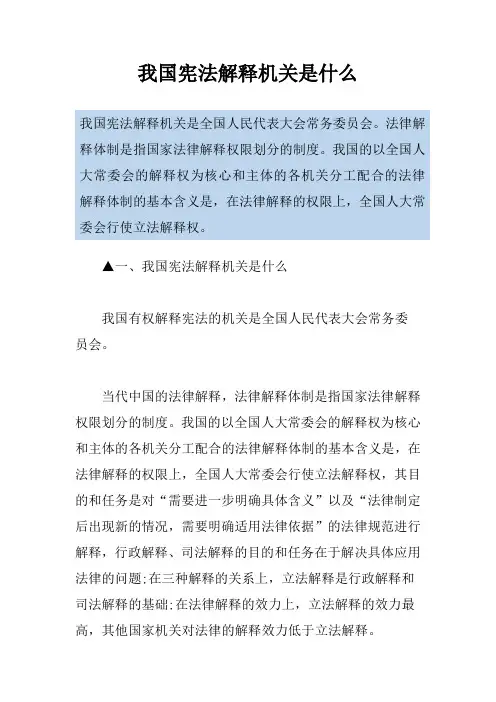 我国宪法解释机关是什么

我国宪法解释机关是全国人民代表大会常务委员会。法律解释体制是指国家法律解释权限划分的制度。我国的以全国人大常委会的解释权为核心和主体的各机关分工配合的法律解释体制的基本含义是，在法律解释的权限上，全国人大常委会行使立法解释权。

▲一、我国宪法解释机关是什么

我国有权解释宪法的机关是全国人民代表大会常务委员会。

当代中国的法律解释，法律解释体制是指国家法律解释权限划分的制度。我国的以全国人大常委会的解释权为核心和主体的各机关分工配合的法律解释体制的基本含义是，在法律解释的权限上，全国人大常委会行使立法解释权，其目的和任务是对“需要进一步明确具体含义”以及“法律制定后出现新的情况，需要明确适用法律依据”的法律规范进行解释，行政解释、司法解释的目的和任务在于解决具体应用法律的问题;在三种解释的关系上，立法解释是行政解释和司法解释的基础;在法律解释的效力上，立法解释的效力最高，其他国家机关对法律的解释效力低于立法解释。